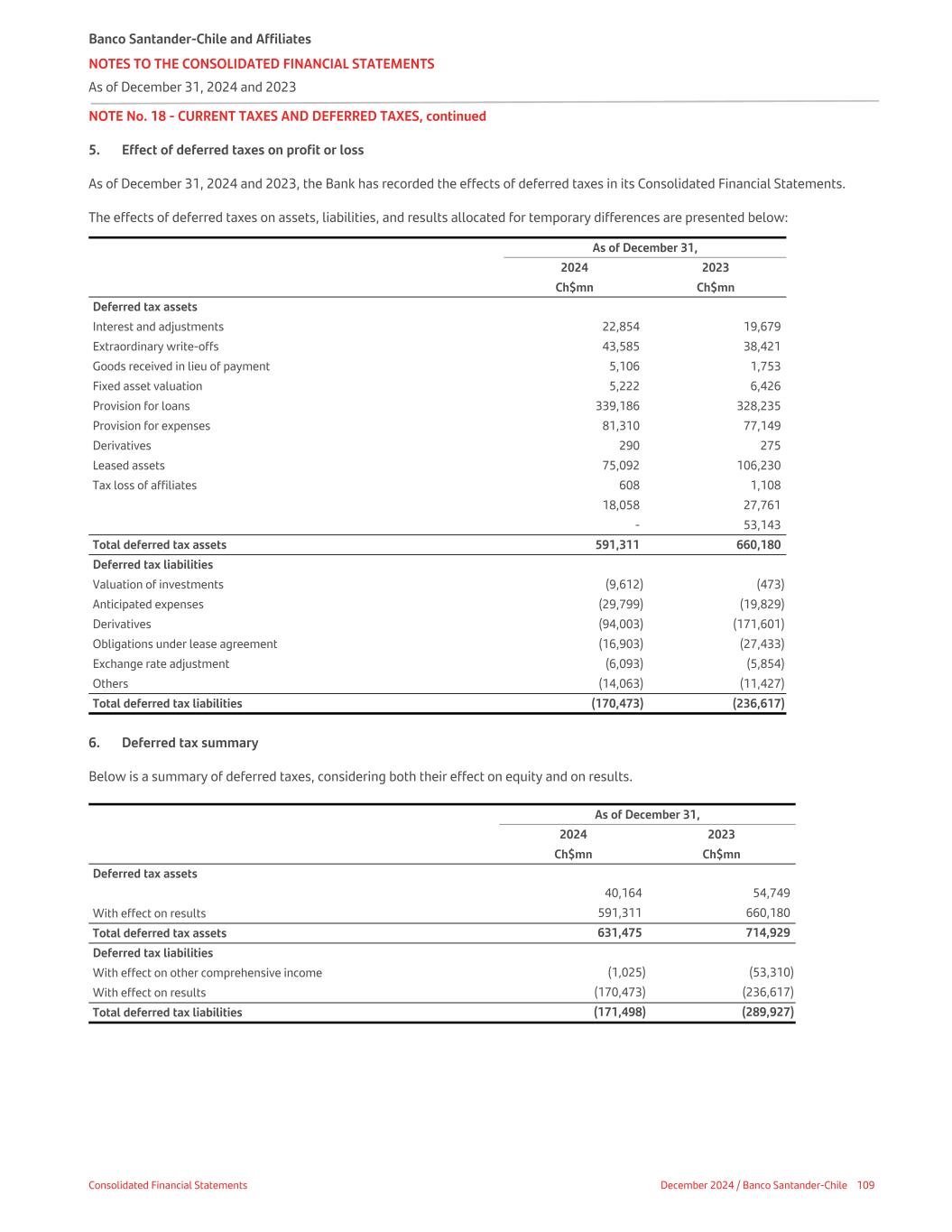 Banco Santander-Chile and Affiliates
NOTES TO THE CONSOLIDATED FINANCIAL STATEMENTS
As of December 31, 2024 and 2023

NOTE No. 18 - CURRENT TAXES AND DEFERRED TAXES, continued

5. Effect of deferred taxes on profit or loss

As of December 31, 2024 and 2023, the Bank has recorded the effects of deferred taxes in its Consolidated Financial Statements.

The effects of deferred taxes on assets, liabilities, and results allocated for temporary differences are presented below:

| | As of December 31, | |
|---|---|---|
| | 2024 | 2023 |
| | Ch$mn | Ch$mn |
| Deferred tax assets | | |
| Interest and adjustments | 22,854 | 19,679 |
| Extraordinary write-offs | 43,585 | 38,421 |
| Goods received in lieu of payment | 5,106 | 1,753 |
| Fixed asset valuation | 5,222 | 6,426 |
| Provision for loans | 339,186 | 328,235 |
| Provision for expenses | 81,310 | 77,149 |
| Derivatives | 290 | 275 |
| Leased assets | 75,092 | 106,230 |
| Tax loss of affiliates | 608 | 1,108 |
| | 18,058 | 27,761 |
| | - | 53,143 |
| Total deferred tax assets | 591,311 | 660,180 |
| Deferred tax liabilities | | |
| Valuation of investments | (9,612) | (473) |
| Anticipated expenses | (29,799) | (19,829) |
| Derivatives | (94,003) | (171,601) |
| Obligations under lease agreement | (16,903) | (27,433) |
| Exchange rate adjustment | (6,093) | (5,854) |
| Others | (14,063) | (11,427) |
| Total deferred tax liabilities | (170,473) | (236,617) |

6. Deferred tax summary

Below is a summary of deferred taxes, considering both their effect on equity and on results.

| | As of December 31, | |
|---|---|---|
| | 2024 | 2023 |
| | Ch$mn | Ch$mn |
| Deferred tax assets | | |
| | 40,164 | 54,749 |
| With effect on results | 591,311 | 660,180 |
| Total deferred tax assets | 631,475 | 714,929 |
| Deferred tax liabilities | | |
| With effect on other comprehensive income | (1,025) | (53,310) |
| With effect on results | (170,473) | (236,617) |
| Total deferred tax liabilities | (171,498) | (289,927) |

Consolidated Financial Statements
December 2024 / Banco Santander-Chile 109